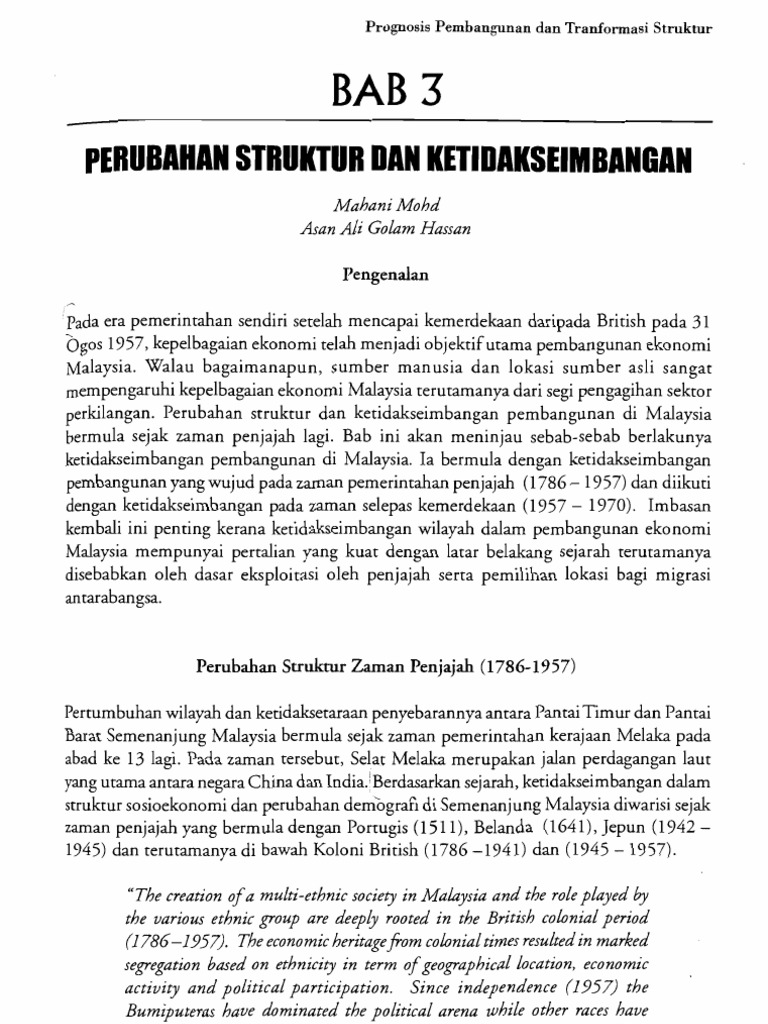 Prognosis Pembangunan dan Tranformasi Struktur

BAB 3

PERUBAHAN STRUKTUR DAN KETIDAKSEIMBANGAN

Mahani Mohd
Asan Ali Golam Hassan

Pengenalan

Pada era pemerintahan sendiri setelah mencapai kemerdekaan daripada British pada 31 Ogos 1957, kepelbagaian ekonomi telah menjadi objektif utama pembangunan ekonomi Malaysia. Walau bagaimanapun, sumber manusia dan lokasi sumber asli sangat mempengaruhi kepelbagaian ekonomi Malaysia terutamanya dari segi pengagihan sektor perkilangan. Perubahan struktur dan ketidakseimbangan pembangunan di Malaysia bermula sejak zaman penjajah lagi. Bab ini akan meninjau sebab-sebab berlakunya ketidakseimbangan pembangunan di Malaysia. Ia bermula dengan ketidakseimbangan pembangunan yang wujud pada zaman pemerintahan penjajah (1786 – 1957) dan diikuti dengan ketidakseimbangan pada zaman selepas kemerdekaan (1957 – 1970). Imbasan kembali ini penting kerana ketidakseimbangan wilayah dalam pembangunan ekonomi Malaysia mempunyai pertalian yang kuat dengan latar belakang sejarah terutamanya disebabkan oleh dasar eksploitasi oleh penjajah serta pemilihan lokasi bagi migrasi antarabangsa.

Perubahan Struktur Zaman Penjajah (1786-1957)

Pertumbuhan wilayah dan ketidaksetaraan penyebarannya antara Pantai Timur dan Pantai Barat Semenanjung Malaysia bermula sejak zaman pemerintahan kerajaan Melaka pada abad ke 13 lagi. Pada zaman tersebut, Selat Melaka merupakan jalan perdagangan laut yang utama antara negara China dan India. Berdasarkan sejarah, ketidakseimbangan dalam struktur sosioekonomi dan perubahan demografi di Semenanjung Malaysia diwarisi sejak zaman penjajah yang bermula dengan Portugis (1511), Belanda (1641), Jepun (1942 – 1945) dan terutamanya di bawah Koloni British (1786 –1941) dan (1945 – 1957).

"The creation of a multi-ethnic society in Malaysia and the role played by the various ethnic group are deeply rooted in the British colonial period (1786–1957). The economic heritage from colonial times resulted in marked segregation based on ethnicity in term of geographical location, economic activity and political participation. Since independence (1957) the Bumiputeras have dominated the political arena while other races have